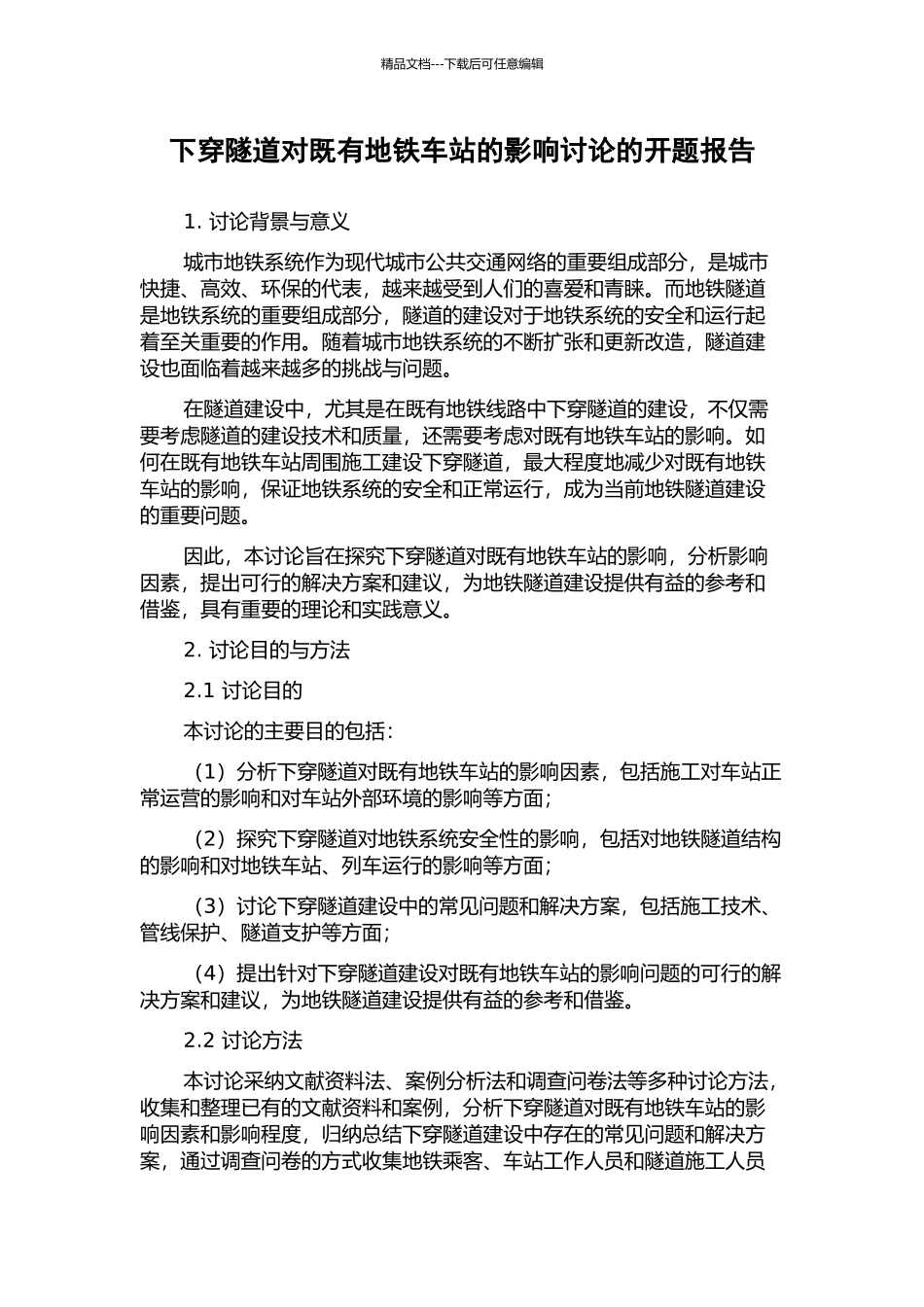 精品文档---下载后可任意编辑

下穿隧道对既有地铁车站的影响讨论的开题报告

1. 讨论背景与意义

城市地铁系统作为现代城市公共交通网络的重要组成部分，是城市快捷、高效、环保的代表，越来越受到人们的喜爱和青睐。而地铁隧道是地铁系统的重要组成部分，隧道的建设对于地铁系统的安全和运行起着至关重要的作用。随着城市地铁系统的不断扩张和更新改造，隧道建设也面临着越来越多的挑战与问题。

在隧道建设中，尤其是在既有地铁线路中下穿隧道的建设，不仅需要考虑隧道的建设技术和质量，还需要考虑对既有地铁车站的影响。如何在既有地铁车站周围施工建设下穿隧道，最大程度地减少对既有地铁车站的影响，保证地铁系统的安全和正常运行，成为当前地铁隧道建设的重要问题。

因此，本讨论旨在探究下穿隧道对既有地铁车站的影响，分析影响因素，提出可行的解决方案和建议，为地铁隧道建设提供有益的参考和借鉴，具有重要的理论和实践意义。

2. 讨论目的与方法

2.1 讨论目的

本讨论的主要目的包括：

（1）分析下穿隧道对既有地铁车站的影响因素，包括施工对车站正常运营的影响和对车站外部环境的影响等方面；

（2）探究下穿隧道对地铁系统安全性的影响，包括对地铁隧道结构的影响和对地铁车站、列车运行的影响等方面；

（3）讨论下穿隧道建设中的常见问题和解决方案，包括施工技术、管线保护、隧道支护等方面；

（4）提出针对下穿隧道建设对既有地铁车站的影响问题的可行的解决方案和建议，为地铁隧道建设提供有益的参考和借鉴。

2.2 讨论方法

本讨论采纳文献资料法、案例分析法和调查问卷法等多种讨论方法，收集和整理已有的文献资料和案例，分析下穿隧道对既有地铁车站的影响因素和影响程度，归纳总结下穿隧道建设中存在的常见问题和解决方案，通过调查问卷的方式收集地铁乘客、车站工作人员和隧道施工人员